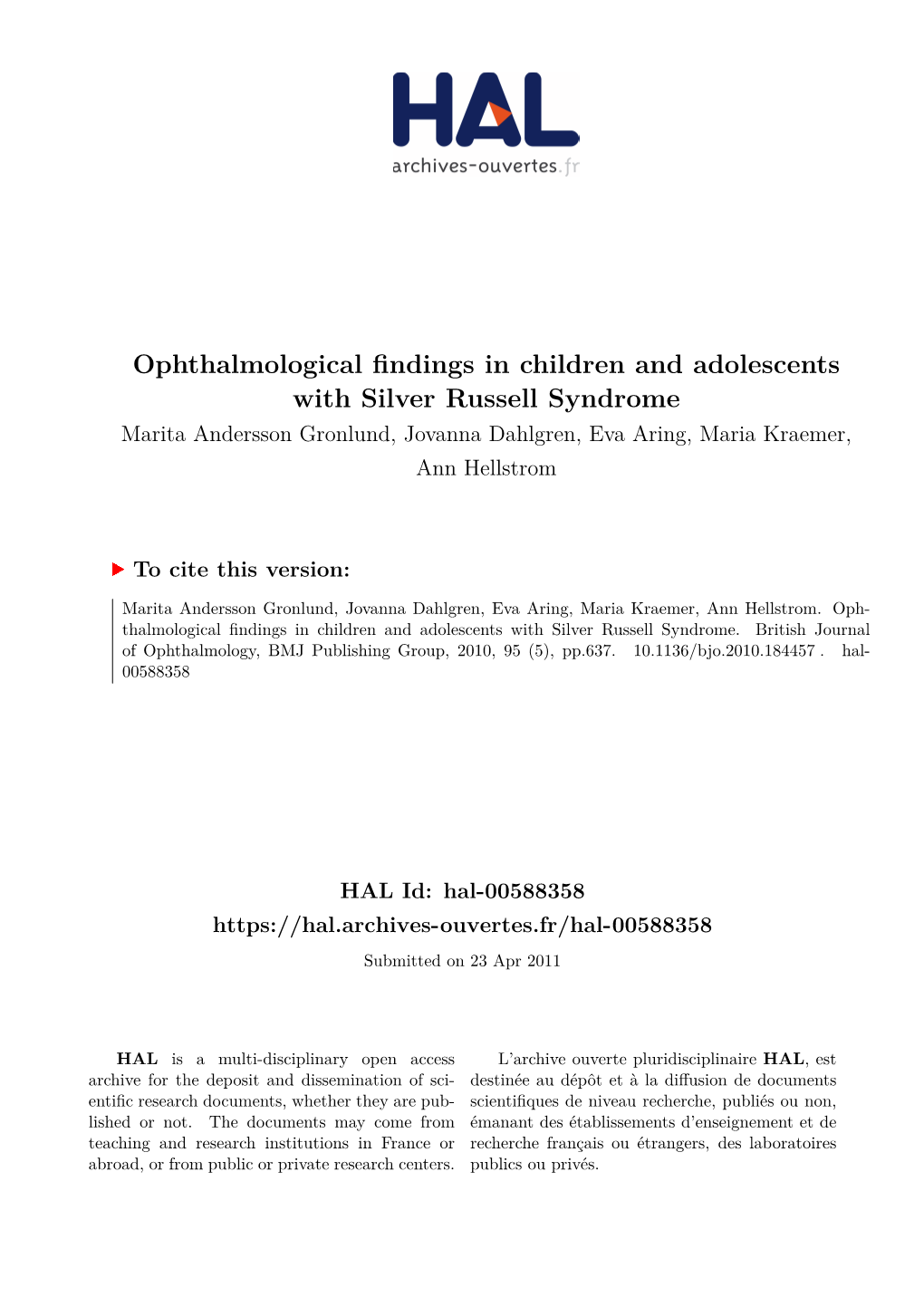 HAL
archives-ouvertes.fr

Ophthalmological findings in children and adolescents with Silver Russell Syndrome
Marita Andersson Gronlund, Jovanna Dahlgren, Eva Aring, Maria Kraemer, Ann Hellstrom

To cite this version:

Marita Andersson Gronlund, Jovanna Dahlgren, Eva Aring, Maria Kraemer, Ann Hellstrom. Ophthalmological findings in children and adolescents with Silver Russell Syndrome. British Journal of Ophthalmology, BMJ Publishing Group, 2010, 95 (5), pp.637. 10.1136/bjo.2010.184457 . hal-00588358

HAL Id: hal-00588358
https://hal.archives-ouvertes.fr/hal-00588358
Submitted on 23 Apr 2011

HAL is a multi-disciplinary open access archive for the deposit and dissemination of scientific research documents, whether they are published or not. The documents may come from teaching and research institutions in France or abroad, or from public or private research centers.

L'archive ouverte pluridisciplinaire HAL, est destinée au dépôt et à la diffusion de documents scientifiques de niveau recherche, publiés ou non, émanant des établissements d'enseignement et de recherche français ou étrangers, des laboratoires publics ou privés.